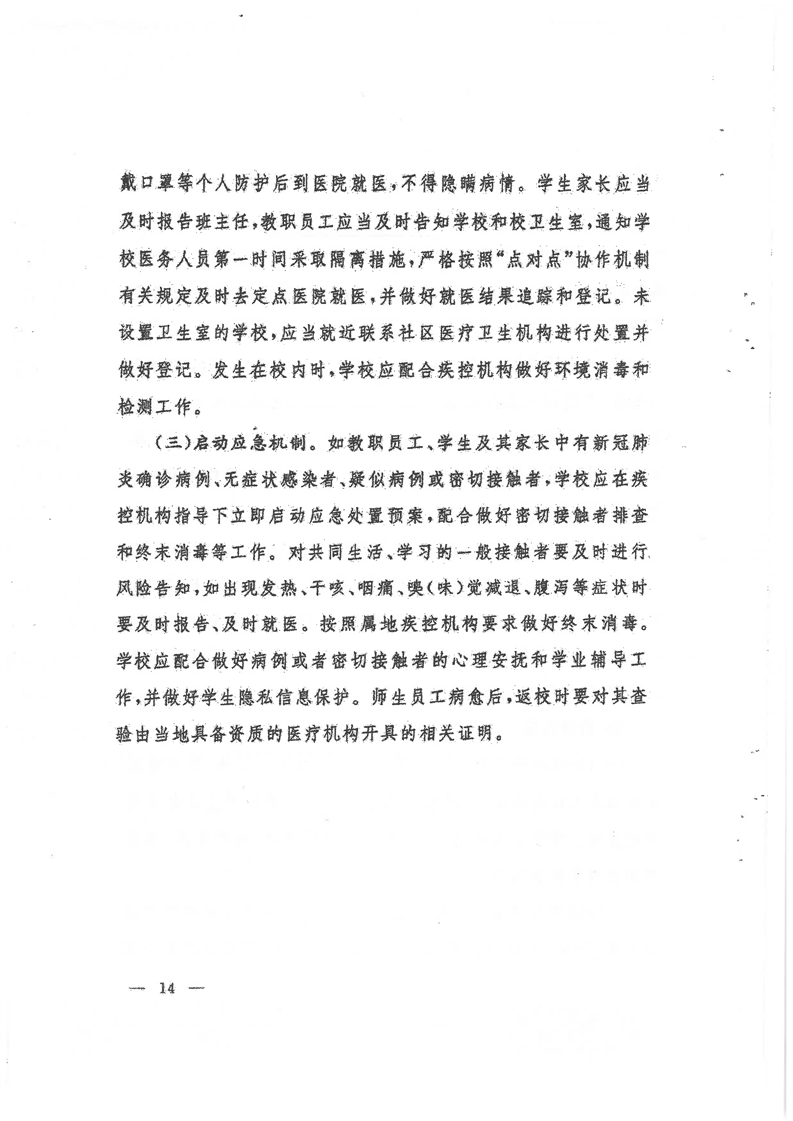 戴口罩等个人防护后到医院就医，不得隐瞒病情。学生家长应当及时报告班主任，教职员工应当及时告知学校和校卫生室，通知学校医务人员第一时间采取隔离措施，严格按照“点对点”协作机制有关规定及时去定点医院就医，并做好就医结果追踪和登记。未设置卫生室的学校，应当就近联系社区医疗卫生机构进行处置并做好登记。发生在校内时，学校应配合疾控机构做好环境消毒和检测工作。

（三）启动应急机制。如教职员工、学生及其家长中有新冠肺炎确诊病例、无症状感染者、疑似病例或密切接触者，学校应在疾控机构指导下立即启动应急处置预案，配合做好密切接触者排查和终末消毒等工作。对共同生活、学习的一般接触者要及时进行风险告知，如出现发热、干咳、咽痛、嗅（味）觉减退、腹泻等症状时要及时报告、及时就医。按照属地疾控机构要求做好终末消毒。学校应配合做好病例或者密切接触者的心理安抚和学业辅导工作，并做好学生隐私信息保护。师生员工病愈后，返校时要对其查验由当地具备资质的医疗机构开具的相关证明。

— 14 —